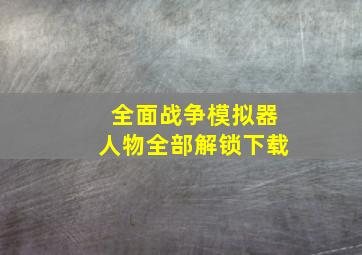 全面战争模拟器
人物全部解锁下载